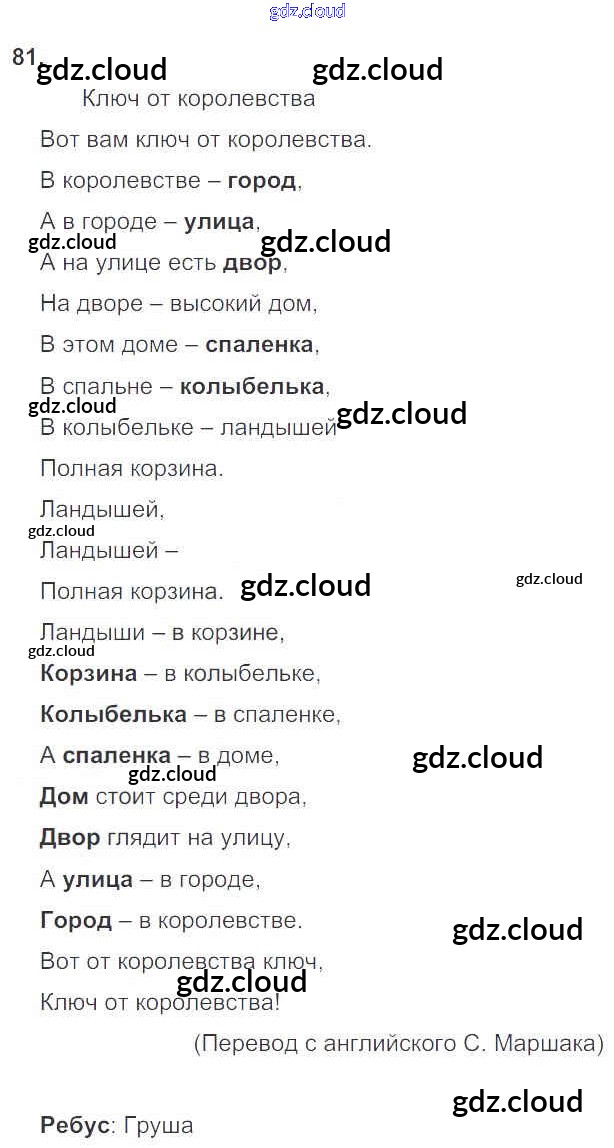 81

Ключ от королевства

Вот вам ключ от королевства.

В королевстве – город,

А в городе – улица,

А на улице есть двор,

На дворе – высокий дом,

В этом доме – спаленка,

В спальне – колыбелька,

В колыбельке – ландышей

Полная корзина.

Ландышей,

Ландышей –

Полная корзина.

Ландыши – в корзине,

Корзина – в колыбельке,

Колыбелька – в спаленке,

А спаленка – в доме,

Дом стоит среди двора,

Двор глядит на улицу,

А улица – в городе,

Город – в королевстве.

Вот от королевства ключ,

Ключ от королевства!

(Перевод с английского С. Маршака)

Ребус: Груша

gdz.cloud